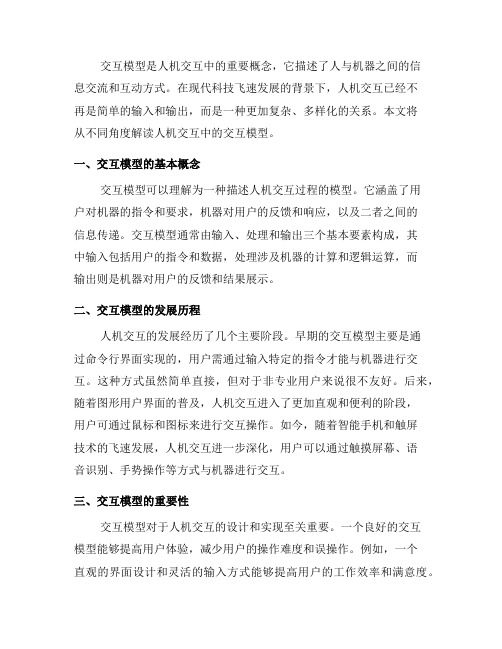 交互模型是人机交互中的重要概念，它描述了人与机器之间的信息交流和互动方式。在现代科技飞速发展的背景下，人机交互已经不再是简单的输入和输出，而是一种更加复杂、多样化的关系。本文将从不同角度解读人机交互中的交互模型。

一、交互模型的基本概念

交互模型可以理解为一种描述人机交互过程的模型。它涵盖了用户对机器的指令和要求，机器对用户的反馈和响应，以及二者之间的信息传递。交互模型通常由输入、处理和输出三个基本要素构成，其中输入包括用户的指令和数据，处理涉及机器的计算和逻辑运算，而输出则是机器对用户的反馈和结果展示。

二、交互模型的发展历程

人机交互的发展经历了几个主要阶段。早期的交互模型主要是通过命令行界面实现的，用户需通过输入特定的指令才能与机器进行交互。这种方式虽然简单直接，但对于非专业用户来说很不友好。后来，随着图形用户界面的普及，人机交互进入了更加直观和便利的阶段，用户可通过鼠标和图标来进行交互操作。如今，随着智能手机和触屏技术的飞速发展，人机交互进一步深化，用户可以通过触摸屏幕、语音识别、手势操作等方式与机器进行交互。

三、交互模型的重要性

交互模型对于人机交互的设计和实现至关重要。一个良好的交互模型能够提高用户体验，减少用户的操作难度和误操作。例如，一个直观的界面设计和灵活的输入方式能够提高用户的工作效率和满意度。